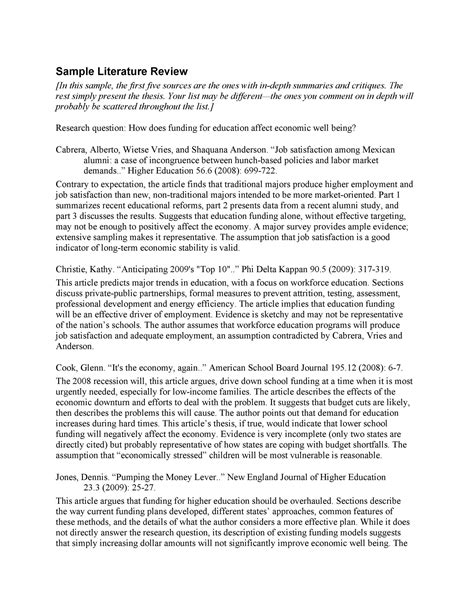 Sample Literature Review

[In this sample, the first five sources are the ones with in-depth summaries and critiques. The rest simply present the thesis. Your list may be different—the ones you comment on in depth will probably be scattered throughout the list.]

Research question: How does funding for education affect economic well being?

Cabrera, Alberto, Wietse Vries, and Shaquana Anderson. "Job satisfaction among Mexican alumni: a case of incongruence between hunch-based policies and labor market demands.." Higher Education 56.6 (2008): 699-722.

Contrary to expectation, the article finds that traditional majors produce higher employment and job satisfaction than new, non-traditional majors intended to be more market-oriented. Part 1 summarizes recent educational reforms, part 2 presents data from a recent alumni study, and part 3 discusses the results. Suggests that education funding alone, without effective targeting, may not be enough to positively affect the economy. A major survey provides ample evidence; extensive sampling makes it representative. The assumption that job satisfaction is a good indicator of long-term economic stability is valid.

Christie, Kathy. "Anticipating 2009's "Top 10".." Phi Delta Kappan 90.5 (2009): 317-319.

This article predicts major trends in education, with a focus on workforce education. Sections discuss private-public partnerships, formal measures to prevent attrition, testing, assessment, professional development and energy efficiency. The article implies that education funding will be an effective driver of employment. Evidence is sketchy and may not be representative of the nation's schools. The author assumes that workforce education programs will produce job satisfaction and adequate employment, an assumption contradicted by Cabrera, Vries and Anderson.

Cook, Glenn. "It's the economy, again.." American School Board Journal 195.12 (2008): 6-7.

The 2008 recession will, this article argues, drive down school funding at a time when it is most urgently needed, especially for low-income families. The article describes the effects of the economic downturn and efforts to deal with the problem. It suggests that budget cuts are likely, then describes the problems this will cause. The author points out that demand for education increases during hard times. This article's thesis, if true, would indicate that lower school funding will negatively affect the economy. Evidence is very incomplete (only two states are directly cited) but probably representative of how states are coping with budget shortfalls. The assumption that "economically stressed" children will be most vulnerable is reasonable.

Jones, Dennis. "Pumping the Money Lever.." New England Journal of Higher Education 23.3 (2009): 25-27.

This article argues that funding for higher education should be overhauled. Sections describe the way current funding plans developed, different states' approaches, common features of these methods, and the details of what the author considers a more effective plan. While it does not directly answer the research question, its description of existing funding models suggests that simply increasing dollar amounts will not significantly improve economic well being. The